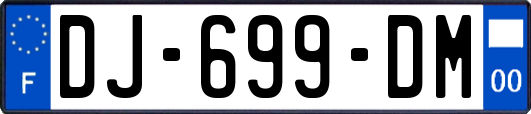 F
DJ-699-DM
00